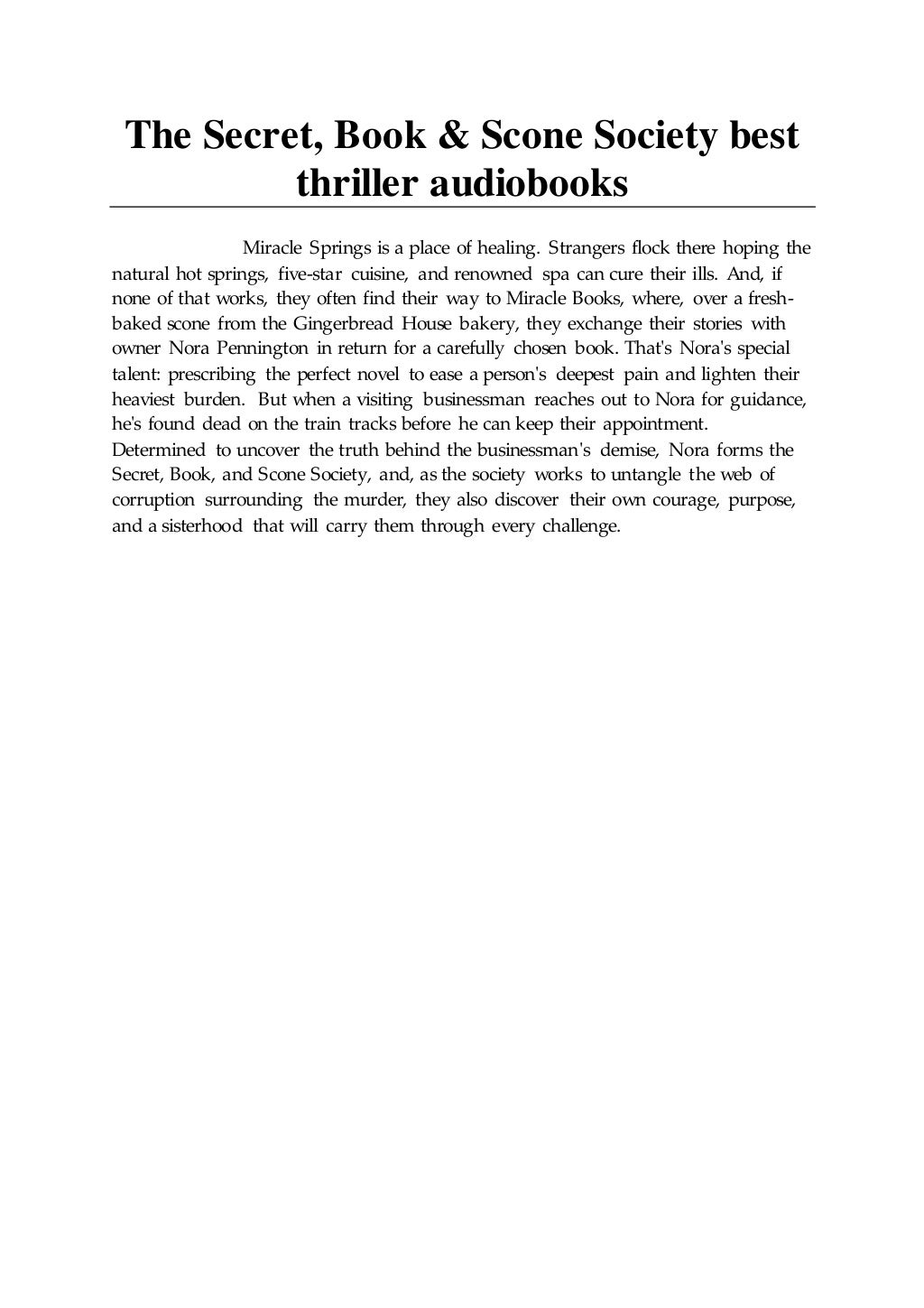 The Secret, Book & Scone Society best thriller audiobooks

Miracle Springs is a place of healing. Strangers flock there hoping the natural hot springs, five-star cuisine, and renowned spa can cure their ills. And, if none of that works, they often find their way to Miracle Books, where, over a fresh-baked scone from the Gingerbread House bakery, they exchange their stories with owner Nora Pennington in return for a carefully chosen book. That's Nora's special talent: prescribing the perfect novel to ease a person's deepest pain and lighten their heaviest burden. But when a visiting businessman reaches out to Nora for guidance, he's found dead on the train tracks before he can keep their appointment. Determined to uncover the truth behind the businessman's demise, Nora forms the Secret, Book, and Scone Society, and, as the society works to untangle the web of corruption surrounding the murder, they also discover their own courage, purpose, and a sisterhood that will carry them through every challenge.